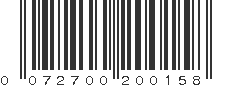 0 072700 200158